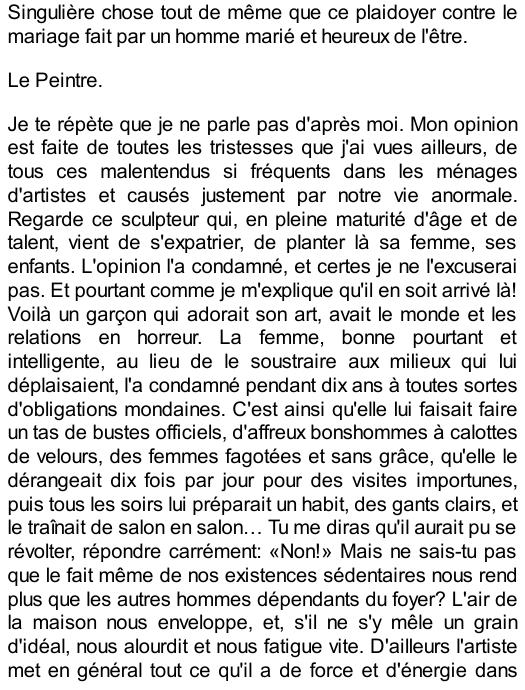 Singulière chose tout de même que ce plaidoyer contre le mariage fait par un homme marié et heureux de l'être.

Le Peintre.

Je te répète que je ne parle pas d'après moi. Mon opinion est faite de toutes les tristesses que j'ai vues ailleurs, de tous ces malentendus si fréquents dans les ménages d'artistes et causés justement par notre vie anormale. Regarde ce sculpteur qui, en pleine maturité d'âge et de talent, vient de s'expatrier, de planter là sa femme, ses enfants. L'opinion l'a condamné, et certes je ne l'excuserai pas. Et pourtant comme je m'explique qu'il en soit arrivé là! Voilà un garçon qui adorait son art, avait le monde et les relations en horreur. La femme, bonne pourtant et intelligente, au lieu de le soustraire aux milieux qui lui déplaisaient, l'a condamné pendant dix ans à toutes sortes d'obligations mondaines. C'est ainsi qu'elle lui faisait faire un tas de bustes officiels, d'affreux bonshommes à calottes de velours, des femmes fagotées et sans grâce, qu'elle le dérangeait dix fois par jour pour des visites importunes, puis tous les soirs lui préparait un habit, des gants clairs, et le traînait de salon en salon… Tu me diras qu'il aurait pu se révolter, répondre carrément: «Non!» Mais ne sais-tu pas que le fait même de nos existences sédentaires nous rend plus que les autres hommes dépendants du foyer? L'air de la maison nous enveloppe, et, s'il ne s'y mêle un grain d'idéal, nous alourdit et nous fatigue vite. D'ailleurs l'artiste met en général tout ce qu'il a de force et d'énergie dans